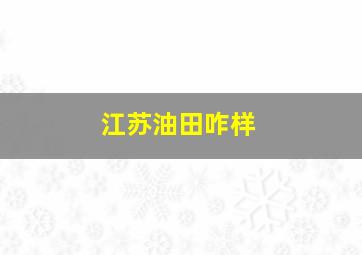 江苏油田咋样